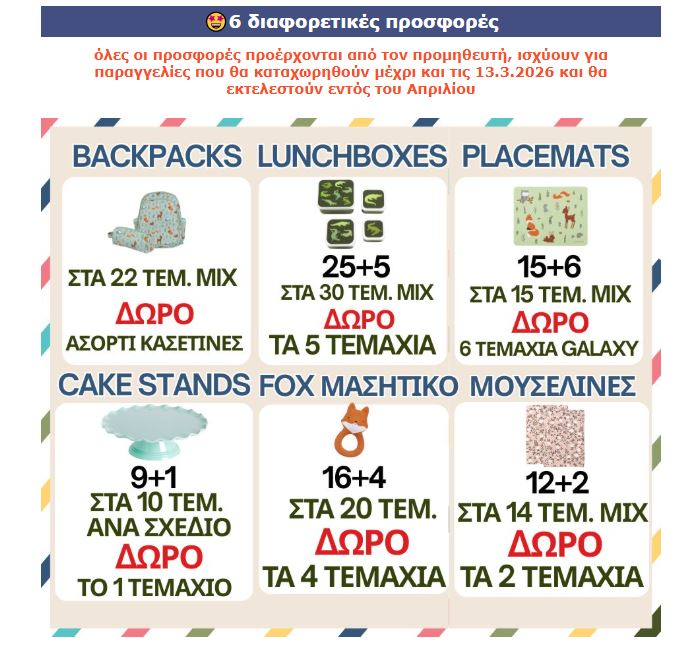 6 διαφορετικές προσφορές

όλες οι προσφορές προέρχονται από τον προμηθευτή, ισχύουν για παραγγελίες που θα καταχωρηθούν μέχρι και τις 13.3.2026 και θα εκτελεστούν εντός του Απριλίου

BACKPACKS

ΣΤΑ 22 ΤΕΜ. MIX
ΔΩΡΟ
ΑΣΟΡΤΙ ΚΑΣΕΤΙΝΕΣ

LUNCHBOXES

25+5
ΣΤΑ 30 ΤΕΜ. MIX
ΔΩΡΟ
ΤΑ 5 ΤΕΜΑΧΙΑ

PLACEMATS

15+6
ΣΤΑ 15 ΤΕΜ. MIX
ΔΩΡΟ
6 ΤΕΜΑΧΙΑ GALAXY

CAKE STANDS

9+1
ΣΤΑ 10 ΤΕΜ.
ΑΝΑ ΣΧΕΔΙΟ
ΔΩΡΟ
ΤΟ 1 ΤΕΜΑΧΙΟ

FOX ΜΑΣΗΤΙΚΟ

16+4
ΣΤΑ 20 ΤΕΜ.
ΔΩΡΟ
ΤΑ 4 ΤΕΜΑΧΙΑ

ΜΟΥΣΕΛΙΝΕΣ

12+2
ΣΤΑ 14 ΤΕΜ. MIX
ΔΩΡΟ
ΤΑ 2 ΤΕΜΑΧΙΑ